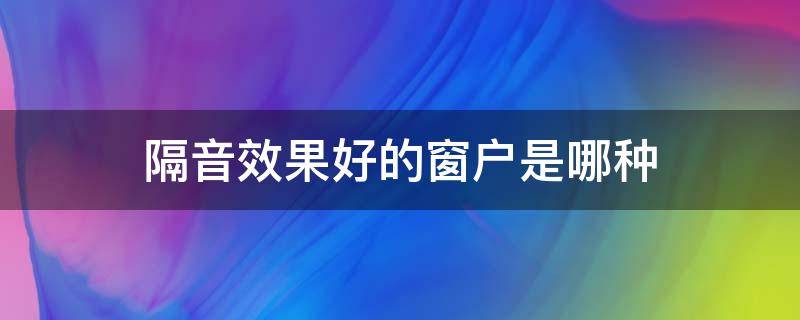 隔音效果好的窗户是哪种